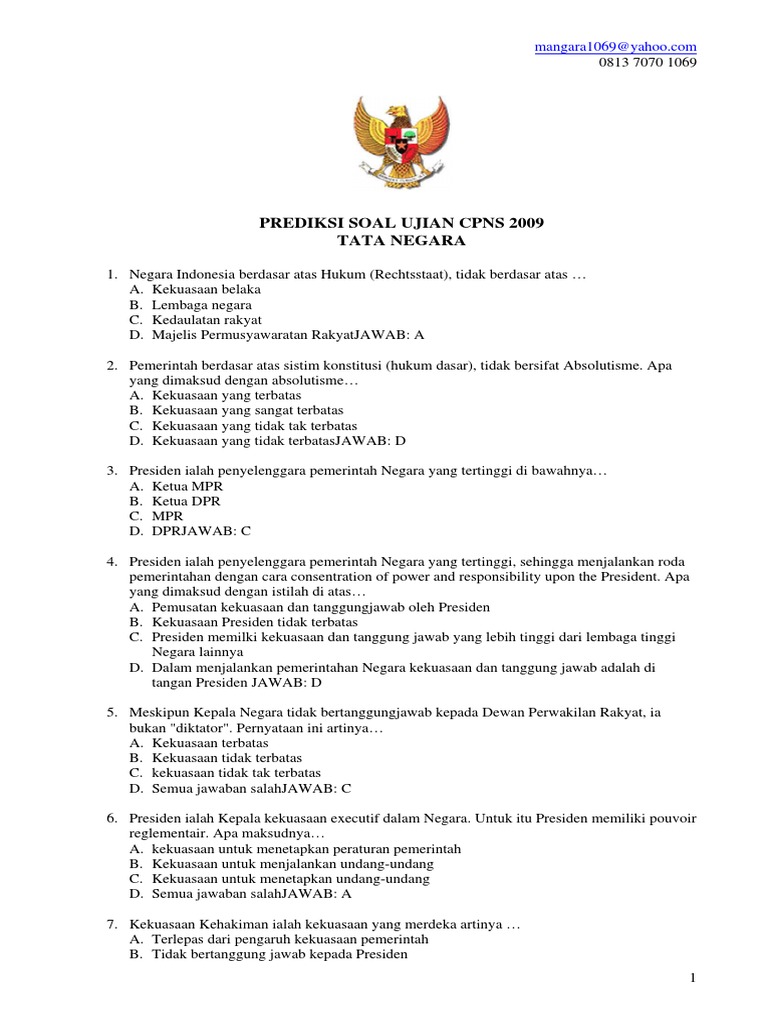 mangara1069@yahoo.com
0813 7070 1069

PREDIKSI SOAL UJIAN CPNS 2009
TATA NEGARA

1. Negara Indonesia berdasar atas Hukum (Rechtsstaat), tidak berdasar atas …
A. Kekuasaan belaka
B. Lembaga negara
C. Kedaulatan rakyat
D. Majelis Permusyawaratan RakyatJAWAB: A

2. Pemerintah berdasar atas sistim konstitusi (hukum dasar), tidak bersifat Absolutisme. Apa yang dimaksud dengan absolutisme…
A. Kekuasaan yang terbatas
B. Kekuasaan yang sangat terbatas
C. Kekuasaan yang tidak tak terbatas
D. Kekuasaan yang tidak terbatasJAWAB: D

3. Presiden ialah penyelenggara pemerintah Negara yang tertinggi di bawahnya…
A. Ketua MPR
B. Ketua DPR
C. MPR
D. DPRJAWAB: C

4. Presiden ialah penyelenggara pemerintah Negara yang tertinggi, sehingga menjalankan roda pemerintahan dengan cara consentration of power and responsibility upon the President. Apa yang dimaksud dengan istilah di atas…
A. Pemusatan kekuasaan dan tanggungjawab oleh Presiden
B. Kekuasaan Presiden tidak terbatas
C. Presiden memilki kekuasaan dan tanggung jawab yang lebih tinggi dari lembaga tinggi Negara lainnya
D. Dalam menjalankan pemerintahan Negara kekuasaan dan tanggung jawab adalah di tangan Presiden JAWAB: D

5. Meskipun Kepala Negara tidak bertanggungjawab kepada Dewan Perwakilan Rakyat, ia bukan "diktator". Pernyataan ini artinya…
A. Kekuasaan terbatas
B. Kekuasaan tidak terbatas
C. kekuasaan tidak tak terbatas
D. Semua jawaban salahJAWAB: C

6. Presiden ialah Kepala kekuasaan executif dalam Negara. Untuk itu Presiden memiliki pouvoir reglementair. Apa maksudnya…
A. kekuasaan untuk menetapkan peraturan pemerintah
B. Kekuasaan untuk menjalankan undang-undang
C. Kekuasaan untuk menetapkan undang-undang
D. Semua jawaban salahJAWAB: A

7. Kekuasaan Kehakiman ialah kekuasaan yang merdeka artinya …
A. Terlepas dari pengaruh kekuasaan pemerintah
B. Tidak bertanggung jawab kepada Presiden

1